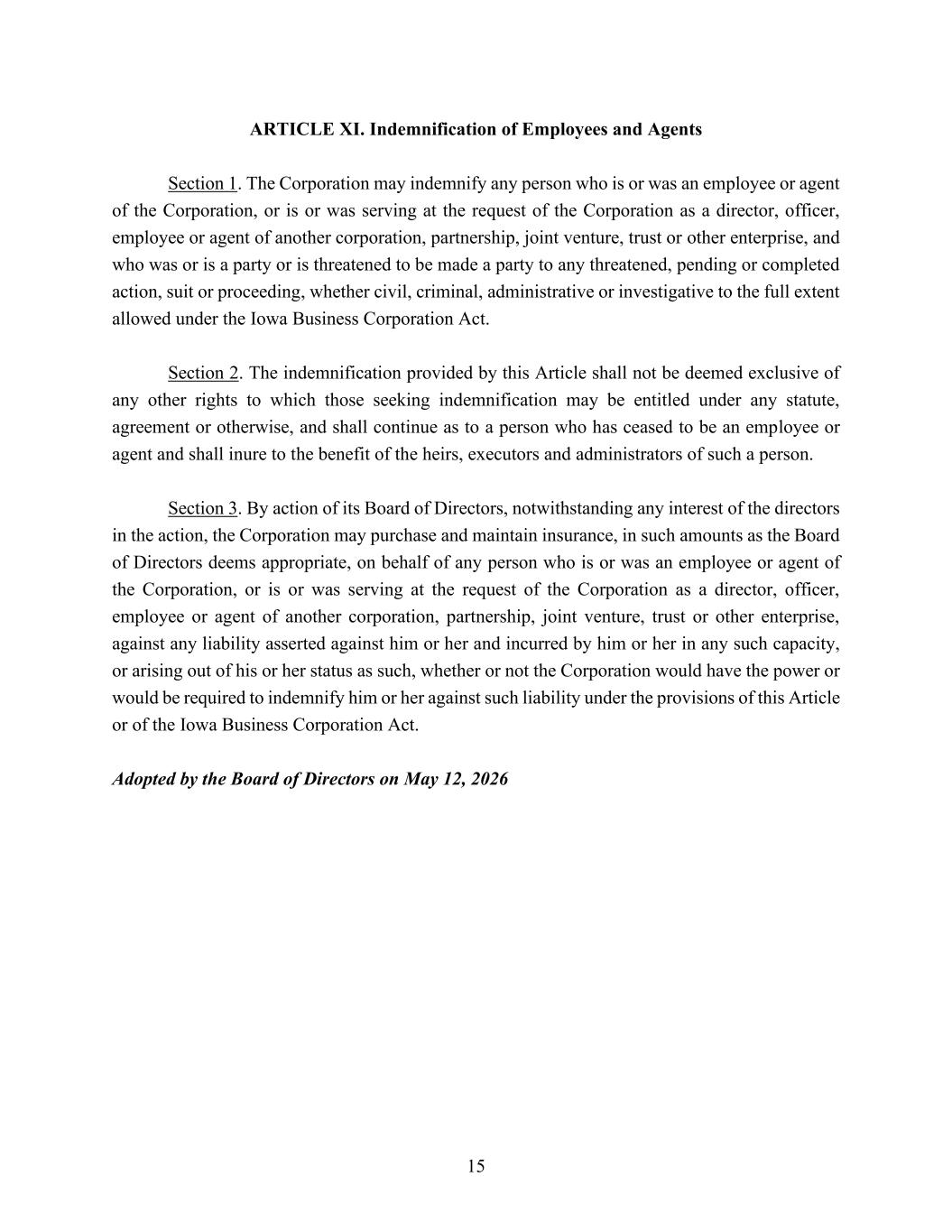 ARTICLE XI. Indemnification of Employees and Agents

Section 1. The Corporation may indemnify any person who is or was an employee or agent of the Corporation, or is or was serving at the request of the Corporation as a director, officer, employee or agent of another corporation, partnership, joint venture, trust or other enterprise, and who was or is a party or is threatened to be made a party to any threatened, pending or completed action, suit or proceeding, whether civil, criminal, administrative or investigative to the full extent allowed under the Iowa Business Corporation Act.

Section 2. The indemnification provided by this Article shall not be deemed exclusive of any other rights to which those seeking indemnification may be entitled under any statute, agreement or otherwise, and shall continue as to a person who has ceased to be an employee or agent and shall inure to the benefit of the heirs, executors and administrators of such a person.

Section 3. By action of its Board of Directors, notwithstanding any interest of the directors in the action, the Corporation may purchase and maintain insurance, in such amounts as the Board of Directors deems appropriate, on behalf of any person who is or was an employee or agent of the Corporation, or is or was serving at the request of the Corporation as a director, officer, employee or agent of another corporation, partnership, joint venture, trust or other enterprise, against any liability asserted against him or her and incurred by him or her in any such capacity, or arising out of his or her status as such, whether or not the Corporation would have the power or would be required to indemnify him or her against such liability under the provisions of this Article or of the Iowa Business Corporation Act.

Adopted by the Board of Directors on May 12, 2026

15